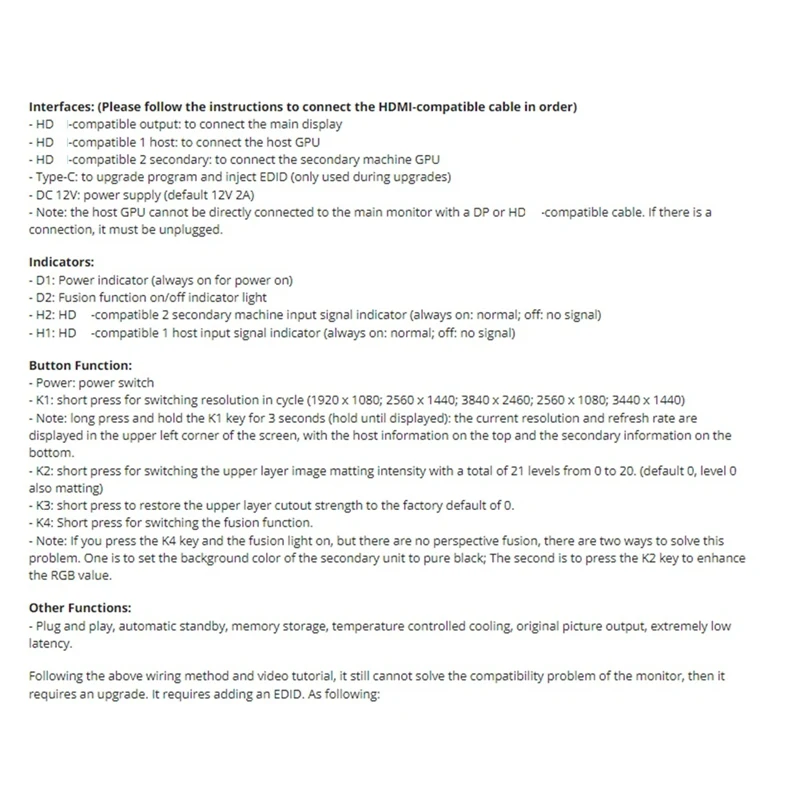 **Interfaces: (Please follow the instructions to connect the HDMI-compatible cable in order)**
- HD -compatible output: to connect the main display
- HD -compatible 1 host: to connect the host GPU
- HD -compatible 2 secondary: to connect the secondary machine GPU
- Type-C: to upgrade program and inject EDID (only used during upgrades)
- DC 12V: power supply (default 12V 2A)
- Note: the host GPU cannot be directly connected to the main monitor with a DP or HD -compatible cable. If there is a connection, it must be unplugged.

**Indicators:**
- D1: Power indicator (always on for power on)
- D2: Fusion function on/off indicator light
- H2: HD -compatible 2 secondary machine input signal indicator (always on: normal; off: no signal)
- H1: HD -compatible 1 host input signal indicator (always on: normal; off: no signal)

**Button Function:**
- Power: power switch
- K1: short press for switching resolution in cycle (1920 x 1080; 2560 x 1440; 3840 x 2460; 2560 x 1080; 3440 x 1440)
- Note: long press and hold the K1 key for 3 seconds (hold until displayed): the current resolution and refresh rate are displayed in the upper left corner of the screen, with the host information on the top and the secondary information on the bottom.
- K2: short press for switching the upper layer image matting intensity with a total of 21 levels from 0 to 20. (default 0, level 0 also matting)
- K3: short press to restore the upper layer cutout strength to the factory default of 0.
- K4: Short press for switching the fusion function.
- Note: If you press the K4 key and the fusion light on, but there are no perspective fusion, there are two ways to solve this problem. One is to set the background color of the secondary unit to pure black; The second is to press the K2 key to enhance the RGB value.

**Other Functions:**
- Plug and play, automatic standby, memory storage, temperature controlled cooling, original picture output, extremely low latency.

Following the above wiring method and video tutorial, it still cannot solve the compatibility problem of the monitor, then it requires an upgrade. It requires adding an EDID. As following: